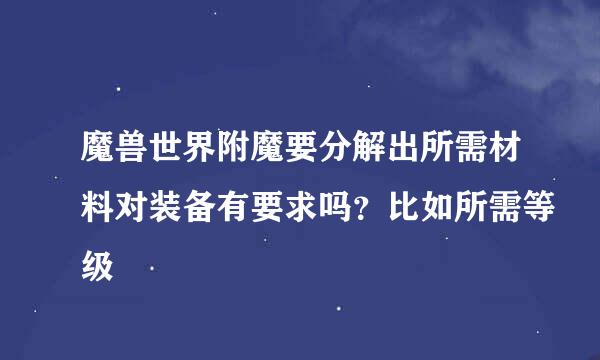 魔兽世界附魔要分解出所需材料对装备有要求吗？比如所需等级